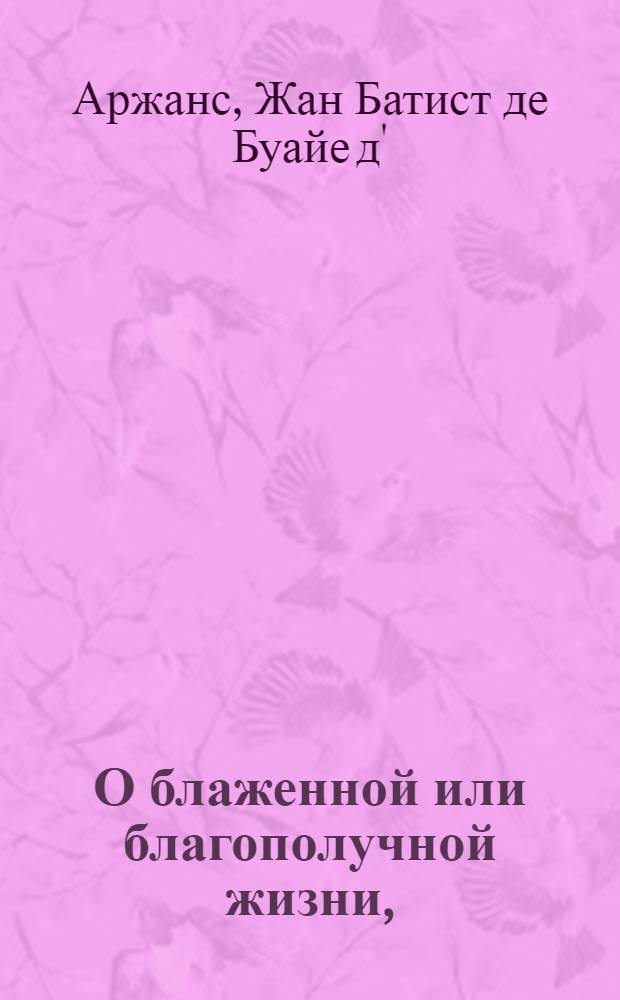 Аржанс, Жан Батист де Буайе д'

О блаженной или благополучной жизни,